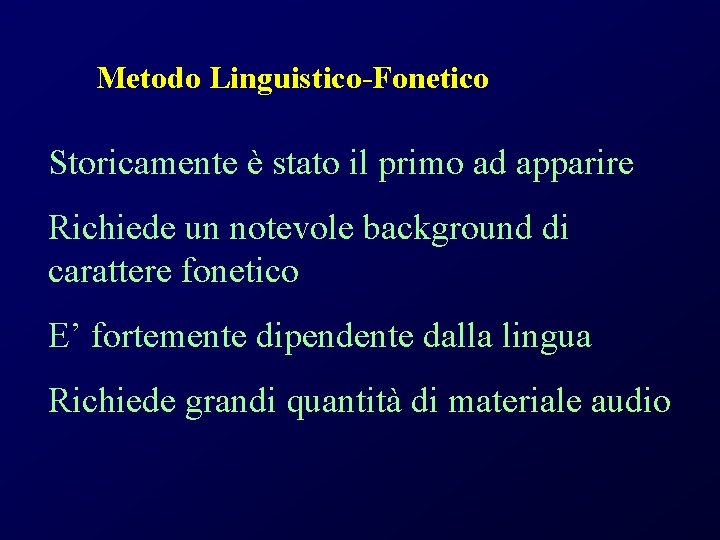 Metodo Linguistico-Fonetico

Storicamente è stato il primo ad apparire

Richiede un notevole background di carattere fonetico

E’ fortemente dipendente dalla lingua

Richiede grandi quantità di materiale audio